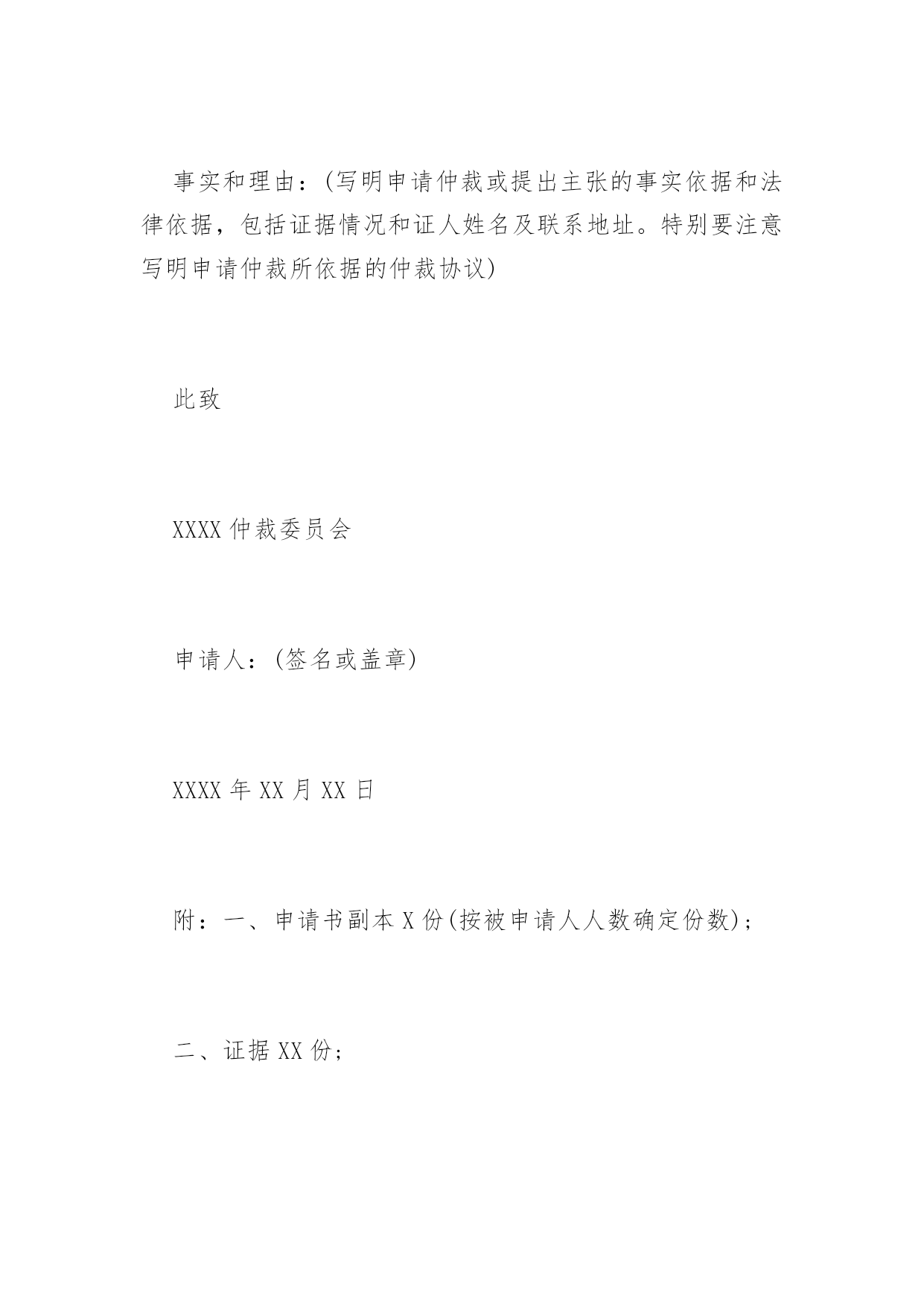 事实和理由：(写明申请仲裁或提出主张的事实依据和法律依据，包括证据情况和证人姓名及联系地址。特别要注意写明申请仲裁所依据的仲裁协议)

此致

XXXX 仲裁委员会

申请人：(签名或盖章)

XXXX 年 XX 月 XX 日

附：一、申请书副本 X 份(按被申请人人数确定份数)；

二、证据 XX 份；